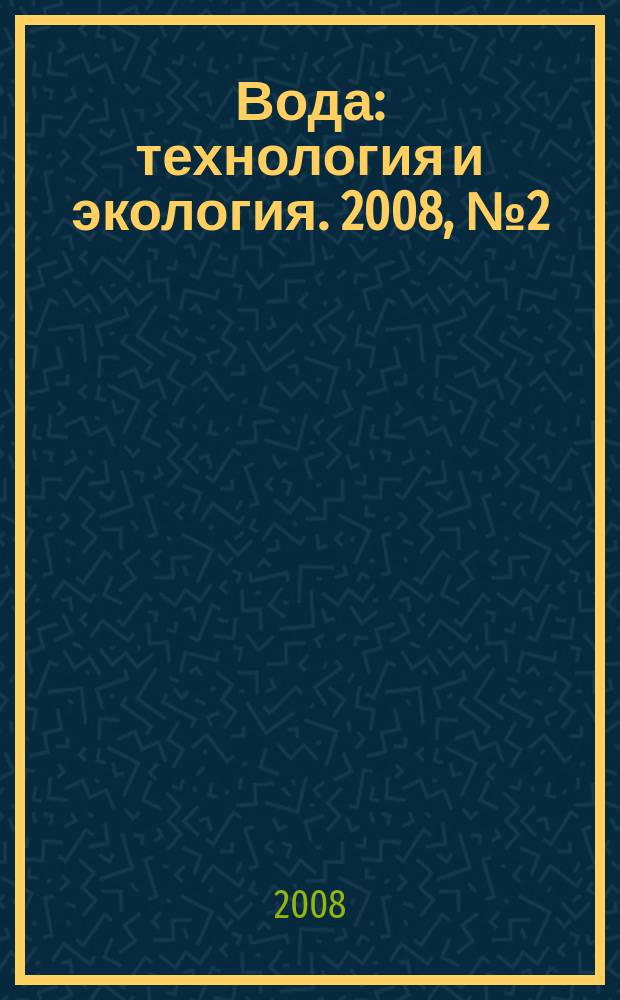 Вода: технология и экология. 2008, №2

2008